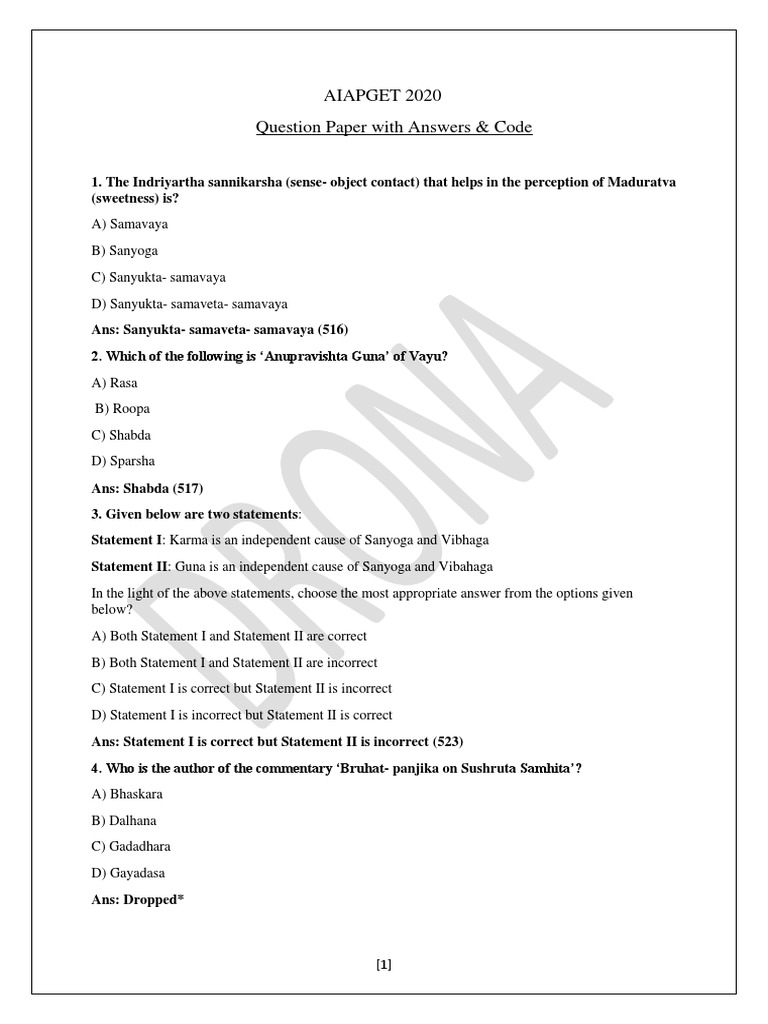 AIAPGET 2020

Question Paper with Answers & Code

1. The Indriyartha sannikarsha (sense- object contact) that helps in the perception of Maduratva (sweetness) is?

A) Samavaya

B) Sanyoga

C) Sanyukta- samavaya

D) Sanyukta- samaveta- samavaya

Ans: Sanyukta- samaveta- samavaya (516)

2. Which of the following is 'Anupravishta Guna' of Vayu?

A) Rasa

B) Roopa

C) Shabda

D) Sparsha

Ans: Shabda (517)

3. Given below are two statements:

Statement I: Karma is an independent cause of Sanyoga and Vibhaga

Statement II: Guna is an independent cause of Sanyoga and Vibahaga

In the light of the above statements, choose the most appropriate answer from the options given below?

A) Both Statement I and Statement II are correct

B) Both Statement I and Statement II are incorrect

C) Statement I is correct but Statement II is incorrect

D) Statement I is incorrect but Statement II is correct

Ans: Statement I is correct but Statement II is incorrect (523)

4. Who is the author of the commentary 'Bruhat- panjika on Sushruta Samhita'?

A) Bhaskara

B) Dalhana

C) Gadadhara

D) Gayadasa

Ans: Dropped*

DRONA

[1]